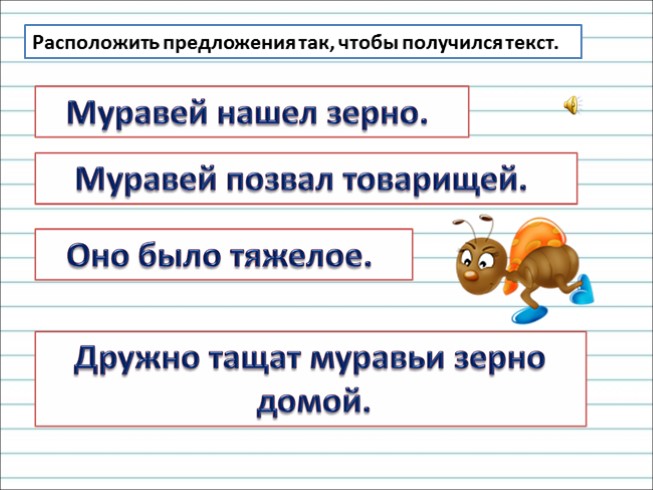 Расположить предложения так, чтобы получился текст.

Муравей нашел зерно.

Муравей позвал товарищей.

Оно было тяжелое.

Дружно тащат муравьи зерно домой.